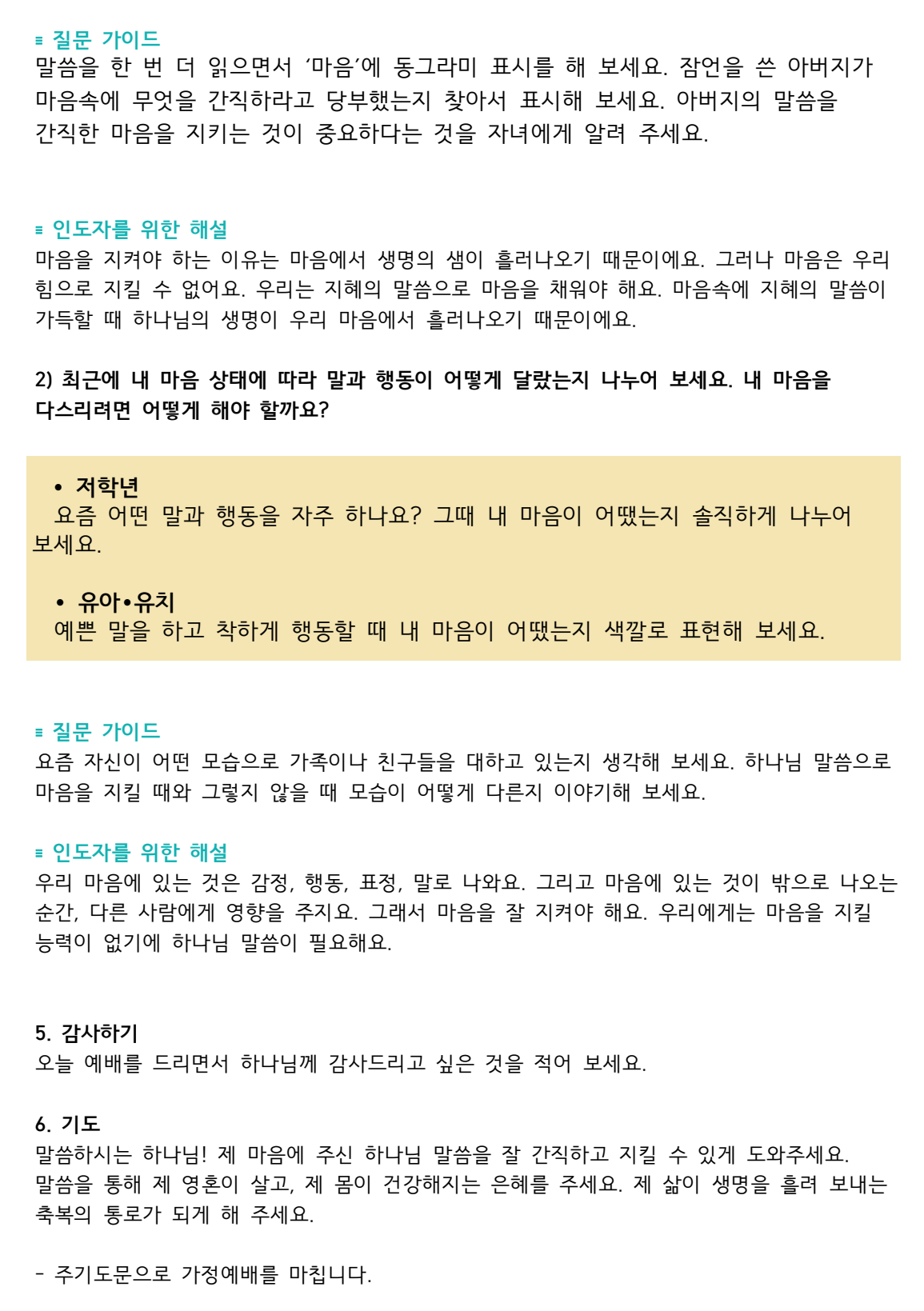 ≡ 질문 가이드
말씀을 한 번 더 읽으면서 ‘마음’에 동그라미 표시를 해 보세요. 잠언을 쓴 아버지가 마음속에 무엇을 간직하라고 당부했는지 찾아서 표시해 보세요. 아버지의 말씀을 간직한 마음을 지키는 것이 중요하다는 것을 자녀에게 알려 주세요.

≡ 인도자를 위한 해설
마음을 지켜야 하는 이유는 마음에서 생명의 샘이 흘러나오기 때문이에요. 그러나 마음은 우리 힘으로 지킬 수 없어요. 우리는 지혜의 말씀으로 마음을 채워야 해요. 마음속에 지혜의 말씀이 가득할 때 하나님의 생명이 우리 마음에서 흘러나오기 때문이에요.

2) 최근에 내 마음 상태에 따라 말과 행동이 어떻게 달랐는지 나누어 보세요. 내 마음을 다스리려면 어떻게 해야 할까요?

• 저학년
요즘 어떤 말과 행동을 자주 하나요? 그때 내 마음이 어땠는지 솔직하게 나누어 보세요.

• 유아•유치
예쁜 말을 하고 착하게 행동할 때 내 마음이 어땠는지 색깔로 표현해 보세요.

≡ 질문 가이드
요즘 자신이 어떤 모습으로 가족이나 친구들을 대하고 있는지 생각해 보세요. 하나님 말씀으로 마음을 지킬 때와 그렇지 않을 때 모습이 어떻게 다른지 이야기해 보세요.

≡ 인도자를 위한 해설
우리 마음에 있는 것은 감정, 행동, 표정, 말로 나와요. 그리고 마음에 있는 것이 밖으로 나오는 순간, 다른 사람에게 영향을 주지요. 그래서 마음을 잘 지켜야 해요. 우리에게는 마음을 지킬 능력이 없기에 하나님 말씀이 필요해요.

5. 감사하기
오늘 예배를 드리면서 하나님께 감사드리고 싶은 것을 적어 보세요.

6. 기도
말씀하시는 하나님! 제 마음에 주신 하나님 말씀을 잘 간직하고 지킬 수 있게 도와주세요. 말씀을 통해 제 영혼이 살고, 제 몸이 건강해지는 은혜를 주세요. 제 삶이 생명을 흘려 보내는 축복의 통로가 되게 해 주세요.

- 주기도문으로 가정예배를 마칩니다.